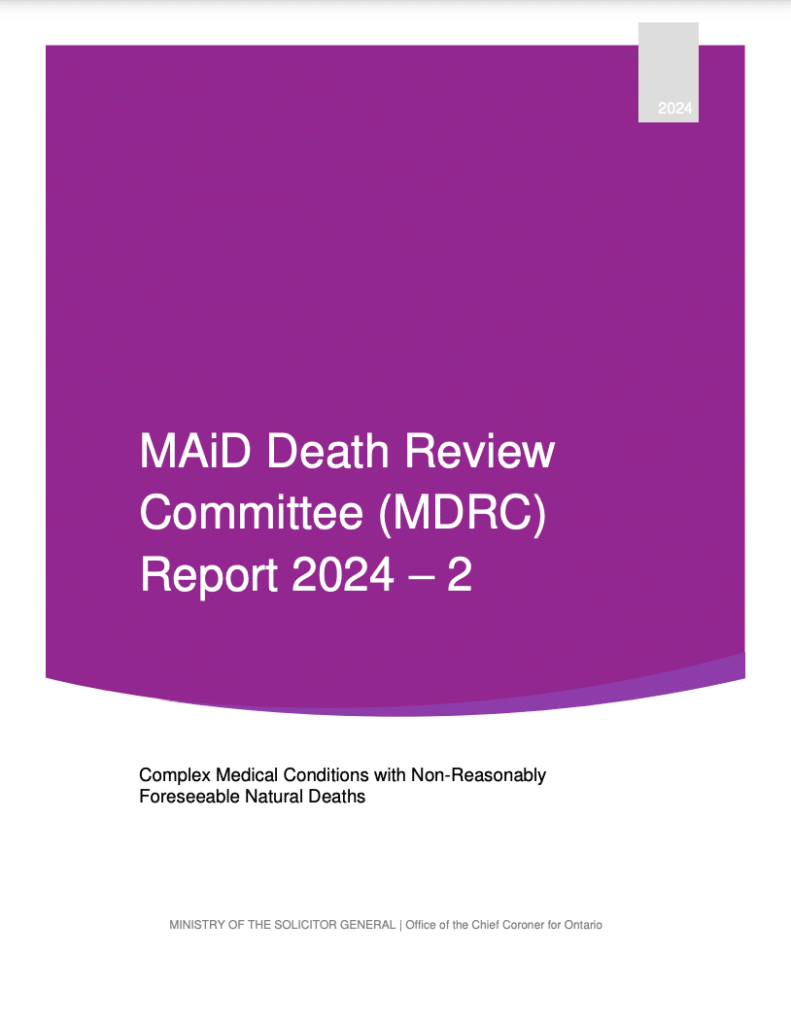 2024

MAiD Death Review Committee (MDRC) Report 2024 – 2

Complex Medical Conditions with Non-Reasonably Foreseeable Natural Deaths

MINISTRY OF THE SOLICITOR GENERAL | Office of the Chief Coroner for Ontario